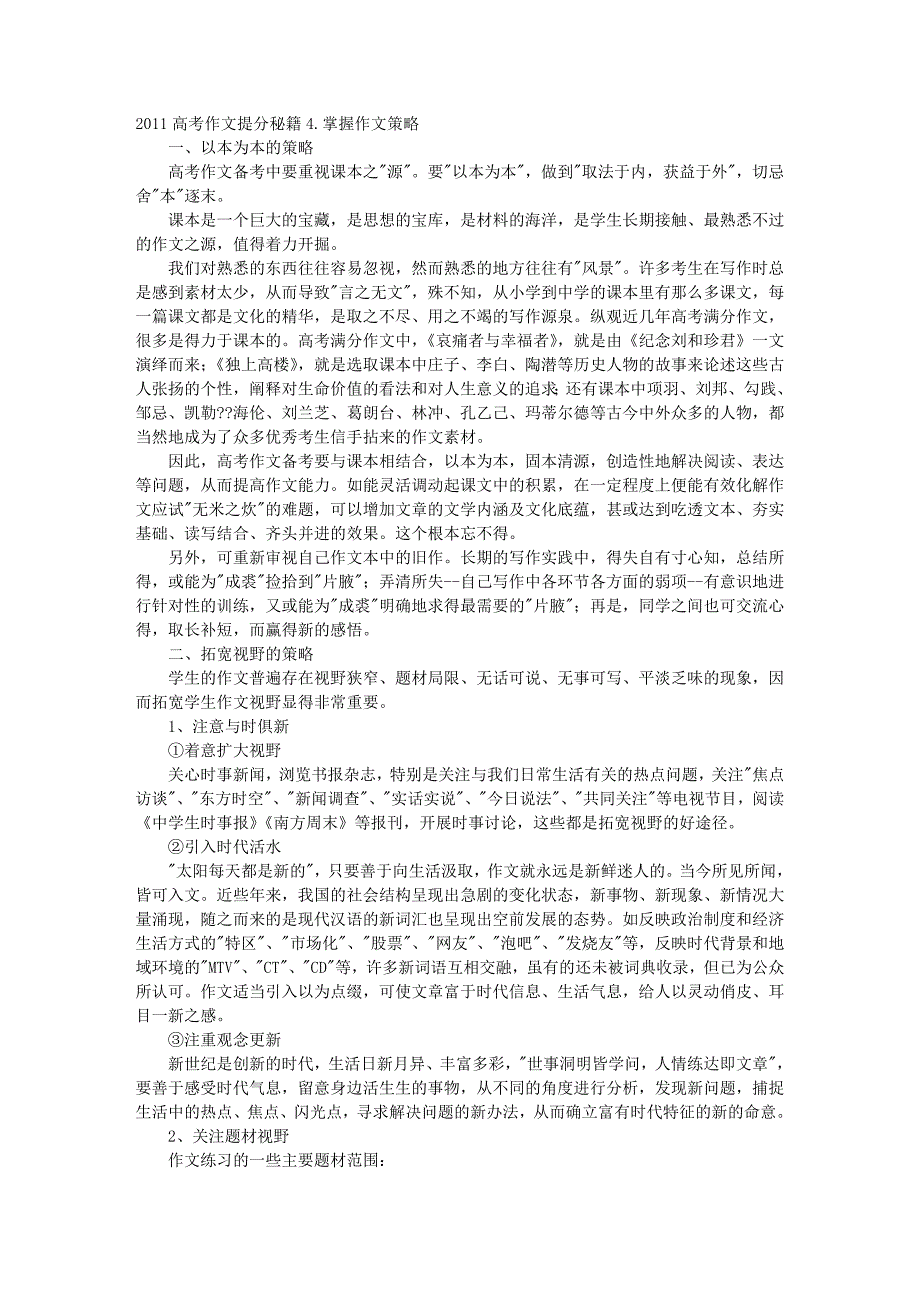 2011 高考作文提分秘籍 4.掌握作文策略

一、以本为本的策略

高考作文备考中要重视课本之"源"。要"以本为本"，做到"取法于内，获益于外"，切忌舍"本"逐末。

课本是一个巨大的宝藏，是思想的宝库，是材料的海洋，是学生长期接触、最熟悉不过的作文之源，值得着力开掘。

我们对熟悉的东西往往容易忽视，然而熟悉的地方往往有"风景"。许多考生在写作时总是感到素材太少，从而导致"言之无文"，殊不知，从小学到中学的课本里有那么多课文，每一篇课文都是文化的精华，是取之不尽、用之不竭的写作源泉。纵观近几年高考满分作文，很多是得力于课本的。高考满分作文中，《哀痛者与幸福者》，就是由《纪念刘和珍君》一文演绎而来；《独上高楼》，就是选取课本中庄子、李白、陶潜等历史人物的故事来论述这些古人张扬的个性，阐释对生命价值的看法和对人生意义的追求 还有课本中项羽、刘邦、勾践、邹忌、凯勒??海伦、刘兰芝、葛朗台、林冲、孔乙己、玛蒂尔德等古今中外众多的人物，都当然地成为了众多优秀考生信手拈来的作文素材。

因此，高考作文备考要与课本相结合，以本为本，固本清源，创造性地解决阅读、表达等问题，从而提高作文能力。如能灵活调动起课文中的积累，在一定程度上便能有效化解作文应试"无米之炊"的难题，可以增加文章的文学内涵及文化底蕴，甚或达到吃透文本、夯实基础、读写结合、齐头并进的效果。这个根本忘不得。

另外，可重新审视自己作文本中的旧作。长期的写作实践中，得失自有寸心知，总结所得，或能为"成裘"捡拾到"片腋"；弄清所失--自己写作中各环节各方面的弱项--有意识地进行针对性的训练，又或能为"成裘"明确地求得最需要的"片腋"；再是，同学之间也可交流心得，取长补短，而赢得新的感悟。

二、拓宽视野的策略

学生的作文普遍存在视野狭窄、题材局限、无话可说、无事可写、平淡乏味的现象，因而拓宽学生作文视野显得非常重要。

1、注意与时俱新

①着意扩大视野

关心时事新闻，浏览书报杂志，特别是关注与我们日常生活有关的热点问题，关注"焦点访谈"、"东方时空"、"新闻调查"、"实话实说"、"今日说法"、"共同关注"等电视节目，阅读《中学生时事报》《南方周末》等报刊，开展时事讨论，这些都是拓宽视野的好途径。

②引入时代活水

"太阳每天都是新的"，只要善于向生活汲取，作文就永远是新鲜迷人的。当今所见所闻，皆可入文。近些年来，我国的社会结构呈现出急剧的变化状态，新事物、新现象、新情况大量涌现，随之而来的是现代汉语的新词汇也呈现出空前发展的态势。如反映政治制度和经济生活方式的"特区"、"市场化"、"股票"、"网友"、"泡吧"、"发烧友"等，反映时代背景和地域环境的"MTV"、"CT"、"CD"等，许多新词语互相交融，虽有的还未被词典收录，但已为公众所认可。作文适当引入以为点缀，可使文章富于时代信息、生活气息，给人以灵动俏皮、耳目一新之感。

③注重观念更新

新世纪是创新的时代，生活日新月异、丰富多彩，"世事洞明皆学问，人情练达即文章"，要善于感受时代气息，留意身边活生生的事物，从不同的角度进行分析，发现新问题，捕捉生活中的热点、焦点、闪光点，寻求解决问题的新办法，从而确立富有时代特征的新的命意。

2、关注题材视野

作文练习的一些主要题材范围：